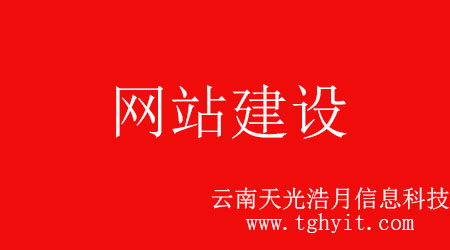 网站建设

云南天光浩月信息科技
www.tghyit.com